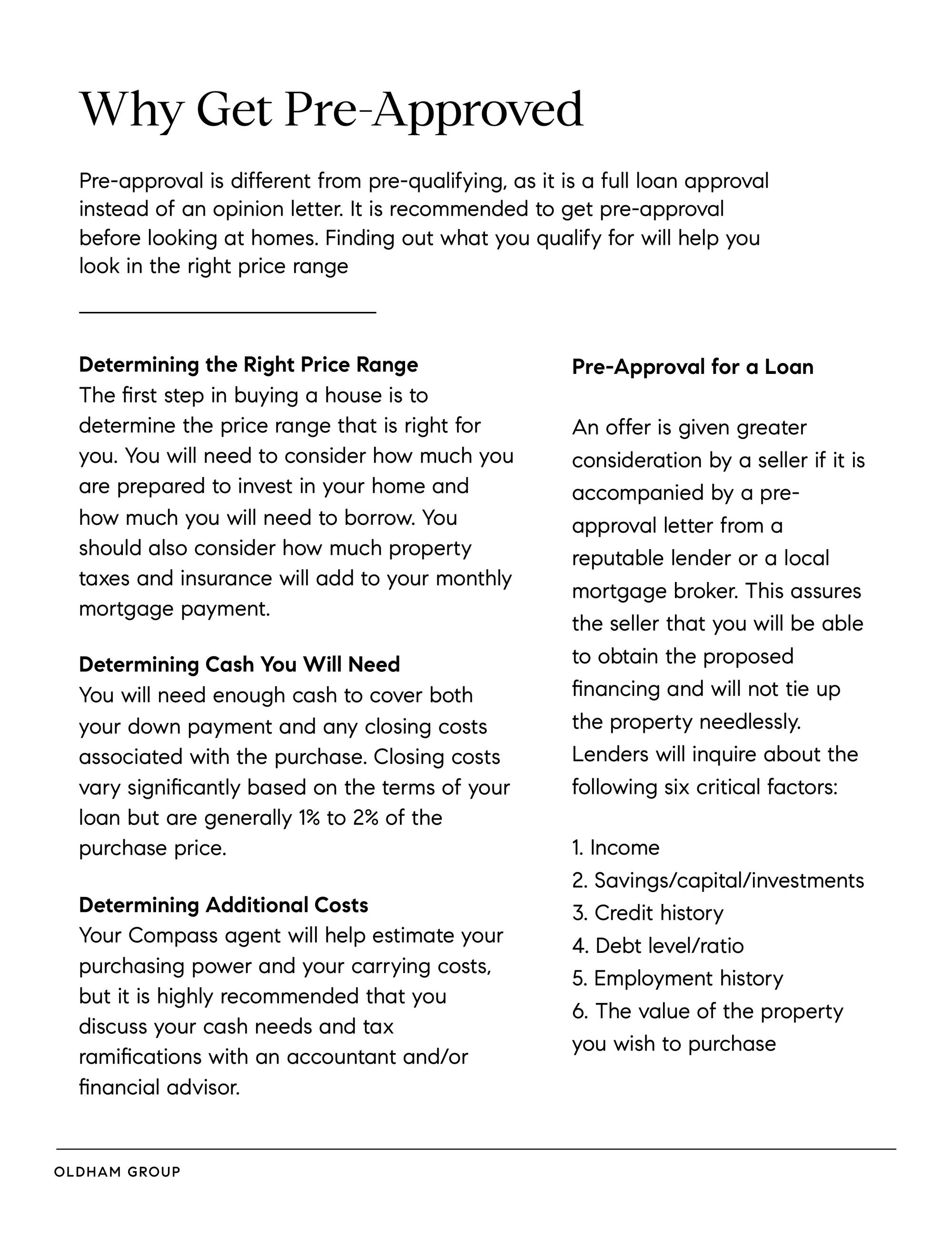 Why Get Pre-Approved

Pre-approval is different from pre-qualifying, as it is a full loan approval instead of an opinion letter. It is recommended to get pre-approval before looking at homes. Finding out what you qualify for will help you look in the right price range

Determining the Right Price Range
The first step in buying a house is to determine the price range that is right for you. You will need to consider how much you are prepared to invest in your home and how much you will need to borrow. You should also consider how much property taxes and insurance will add to your monthly mortgage payment.

Determining Cash You Will Need
You will need enough cash to cover both your down payment and any closing costs associated with the purchase. Closing costs vary significantly based on the terms of your loan but are generally 1% to 2% of the purchase price.

Determining Additional Costs
Your Compass agent will help estimate your purchasing power and your carrying costs, but it is highly recommended that you discuss your cash needs and tax ramifications with an accountant and/or financial advisor.

Pre-Approval for a Loan

An offer is given greater consideration by a seller if it is accompanied by a pre-approval letter from a reputable lender or a local mortgage broker. This assures the seller that you will be able to obtain the proposed financing and will not tie up the property needlessly. Lenders will inquire about the following six critical factors:

1. Income
2. Savings/capital/investments
3. Credit history
4. Debt level/ratio
5. Employment history
6. The value of the property you wish to purchase

OLDHAM GROUP